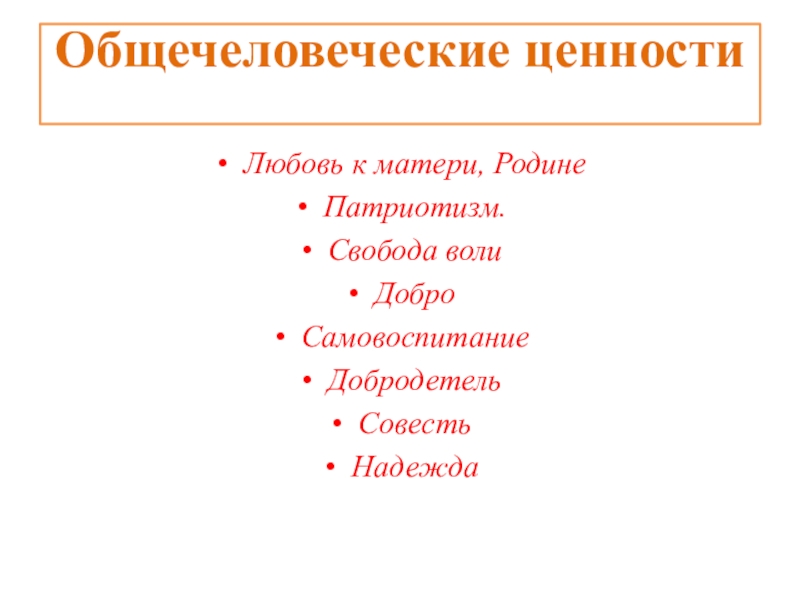 Общечеловеческие ценности

• Любовь к матери, Родине
• Патриотизм.
• Свобода воли
• Добро
• Самовоспитание
• Добродетель
• Совесть
• Надежда